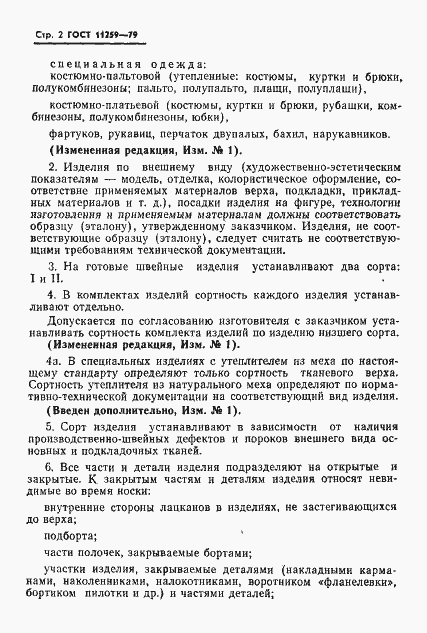 Стр. 2 ГОСТ 11259—79

специальная одежда:

костюмно-пальтовой (утепленные: костюмы, куртки и брюки, полукомбинезоны; пальто, полупальто, плащи, полуплащи),

костюмно-платьевой (костюмы, куртки и брюки, рубашки, комбинезоны, полукомбинезоны, юбки),

фартуков, рукавиц, перчаток двупалых, бахил, нарукавников.

(Измененная редакция, Изм. № 1).

2. Изделия по внешнему виду (художественно-эстетическим показателям — модель, отделка, колористическое оформление, соответствие применяемых материалов верха, подкладки, прикладных материалов и т. д.), посадки изделия на фигуре, технологии изготовления и применяемым материалам должны соответствовать образцу (эталону), утвержденному заказчиком. Изделия, не соответствующие образцу (эталону), следует считать не соответствующими требованиям технической документации.

3. На готовые швейные изделия устанавливают два сорта: I и II.

4. В комплектах изделий сортность каждого изделия устанавливают отдельно.

Допускается по согласованию изготовителя с заказчиком устанавливать сортность комплекта изделий по изделию низшего сорта.

(Измененная редакция, Изм. № 1).

4а. В специальных изделиях с утеплителем из меха по настоящему стандарту определяют только сортность тканевого верха. Сортность утеплителя из натурального меха определяют по нормативно-технической документации на соответствующий вид изделия.

(Введен дополнительно, Изм. № 1).

5. Сорт изделия устанавливают в зависимости от наличия производственно-швейных дефектов и пороков внешнего вида основных и подкладочных тканей.

6. Все части и детали изделия подразделяют на открытые и закрытые. К закрытым частям и деталям изделия относят невидимые во время носки:

внутренние стороны лацканов в изделиях, не застегивающихся до верха;

подборта;

части полочек, закрываемые бортами;

участки изделия, закрываемые деталями (накладными карманами, наколенниками, налокотниками, воротником «фланелевки», бортиком пилотки и др.) и частями деталей;